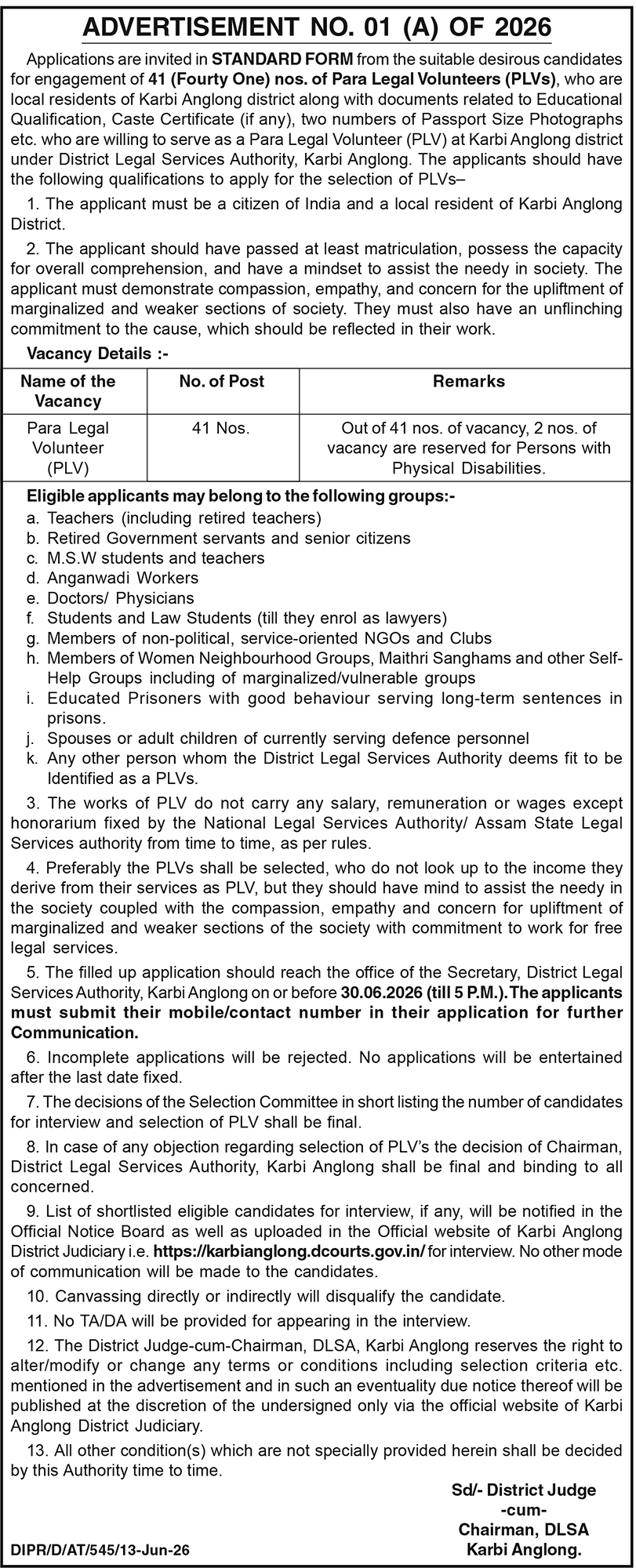 ADVERTISEMENT NO. 01 (A) OF 2026

Applications are invited in STANDARD FORM from the suitable desirous candidates for engagement of 41 (Fourty One) nos. of Para Legal Volunteers (PLVs), who are local residents of Karbi Anglong district along with documents related to Educational Qualification, Caste Certificate (if any), two numbers of Passport Size Photographs etc. who are willing to serve as a Para Legal Volunteer (PLV) at Karbi Anglong district under District Legal Services Authority, Karbi Anglong. The applicants should have the following qualifications to apply for the selection of PLVs–

1. The applicant must be a citizen of India and a local resident of Karbi Anglong District.

2. The applicant should have passed at least matriculation, possess the capacity for overall comprehension, and have a mindset to assist the needy in society. The applicant must demonstrate compassion, empathy, and concern for the upliftment of marginalized and weaker sections of society. They must also have an unflinching commitment to the cause, which should be reflected in their work.

Vacancy Details :-

| Name of the Vacancy | No. of Post | Remarks |
|---|---|---|
| Para Legal Volunteer (PLV) | 41 Nos. | Out of 41 nos. of vacancy, 2 nos. of vacancy are reserved for Persons with Physical Disabilities. |

Eligible applicants may belong to the following groups:-
a. Teachers (including retired teachers)
b. Retired Government servants and senior citizens
c. M.S.W students and teachers
d. Anganwadi Workers
e. Doctors/ Physicians
f. Students and Law Students (till they enrol as lawyers)
g. Members of non-political, service-oriented NGOs and Clubs
h. Members of Women Neighbourhood Groups, Maithri Sanghams and other Self-Help Groups including of marginalized/vulnerable groups
i. Educated Prisoners with good behaviour serving long-term sentences in prisons.
j. Spouses or adult children of currently serving defence personnel
k. Any other person whom the District Legal Services Authority deems fit to be Identified as a PLVs.

3. The works of PLV do not carry any salary, remuneration or wages except honorarium fixed by the National Legal Services Authority/ Assam State Legal Services authority from time to time, as per rules.

4. Preferably the PLVs shall be selected, who do not look up to the income they derive from their services as PLV, but they should have mind to assist the needy in the society coupled with the compassion, empathy and concern for upliftment of marginalized and weaker sections of the society with commitment to work for free legal services.

5. The filled up application should reach the office of the Secretary, District Legal Services Authority, Karbi Anglong on or before 30.06.2026 (till 5 P.M.). The applicants must submit their mobile/contact number in their application for further Communication.

6. Incomplete applications will be rejected. No applications will be entertained after the last date fixed.

7. The decisions of the Selection Committee in short listing the number of candidates for interview and selection of PLV shall be final.

8. In case of any objection regarding selection of PLV's the decision of Chairman, District Legal Services Authority, Karbi Anglong shall be final and binding to all concerned.

9. List of shortlisted eligible candidates for interview, if any, will be notified in the Official Notice Board as well as uploaded in the Official website of Karbi Anglong District Judiciary i.e. https://karbianglong.dcourts.gov.in/ for interview. No other mode of communication will be made to the candidates.

10. Canvassing directly or indirectly will disqualify the candidate.

11. No TA/DA will be provided for appearing in the interview.

12. The District Judge-cum-Chairman, DLSA, Karbi Anglong reserves the right to alter/modify or change any terms or conditions including selection criteria etc. mentioned in the advertisement and in such an eventuality due notice thereof will be published at the discretion of the undersigned only via the official website of Karbi Anglong District Judiciary.

13. All other condition(s) which are not specially provided herein shall be decided by this Authority time to time.

Sd/- District Judge
-cum-
Chairman, DLSA
Karbi Anglong.

DIPR/D/AT/545/13-Jun-26